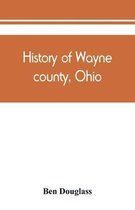 History of Wayne county, Ohio

Ben Douglass